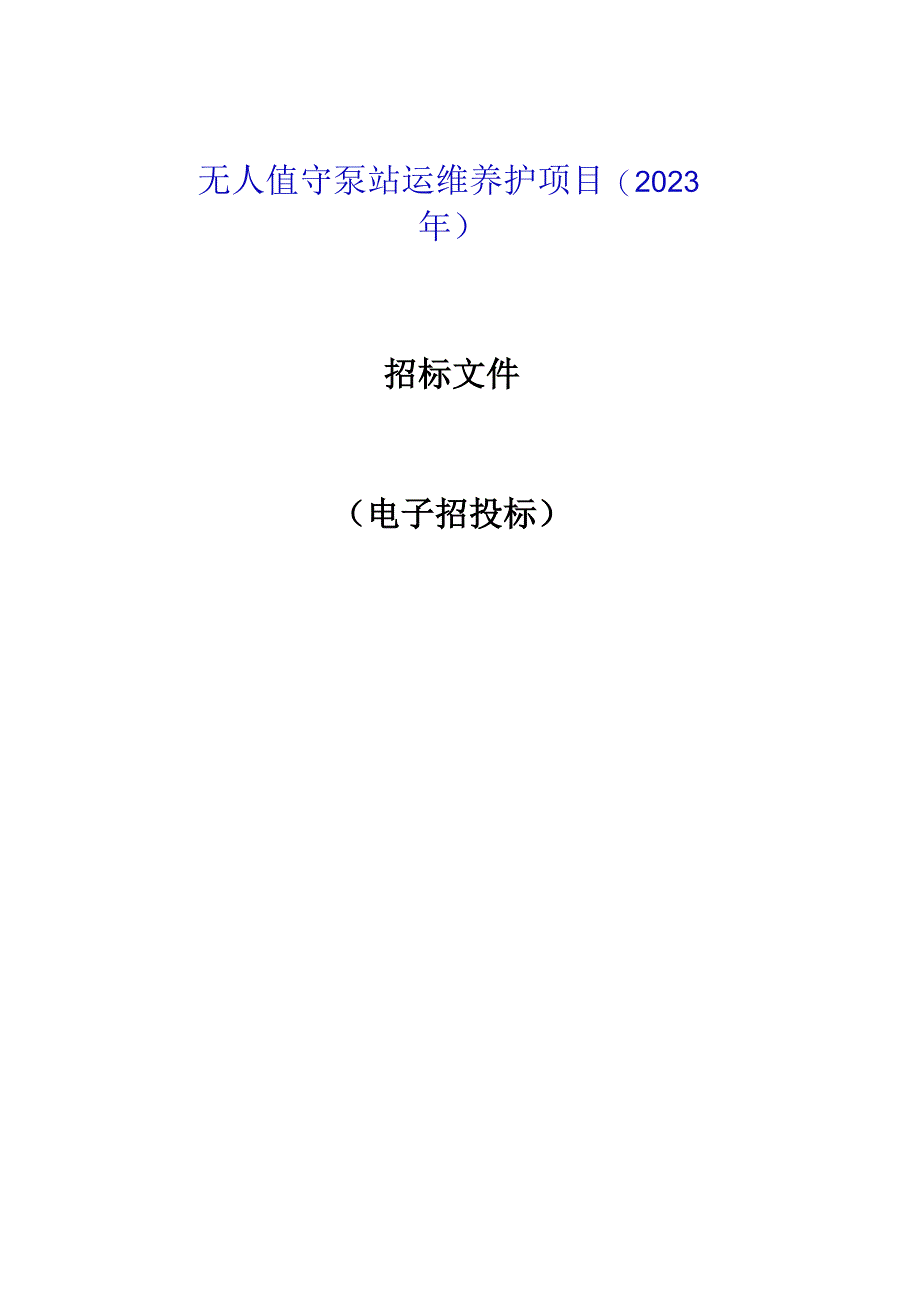 无人值守泵站运维养护项目（2023年）

招标文件

（电子招投标）